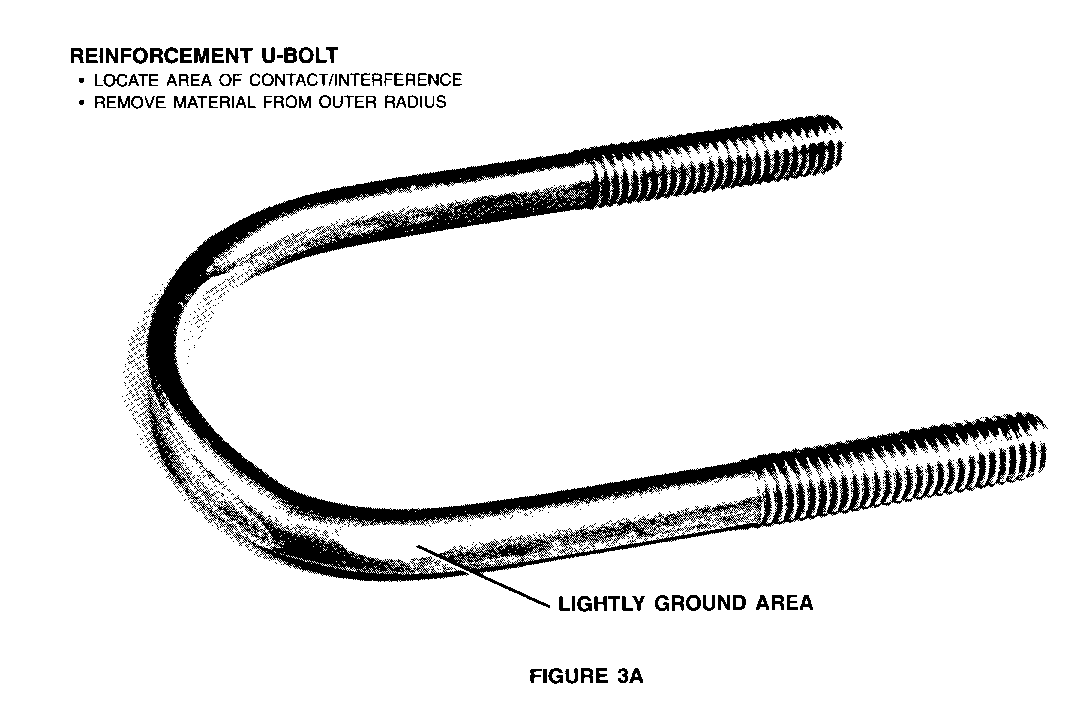 REINFORCEMENT U-BOLT
• LOCATE AREA OF CONTACT/INTERFERENCE
• REMOVE MATERIAL FROM OUTER RADIUS

LIGHTLY GROUND AREA

FIGURE 3A